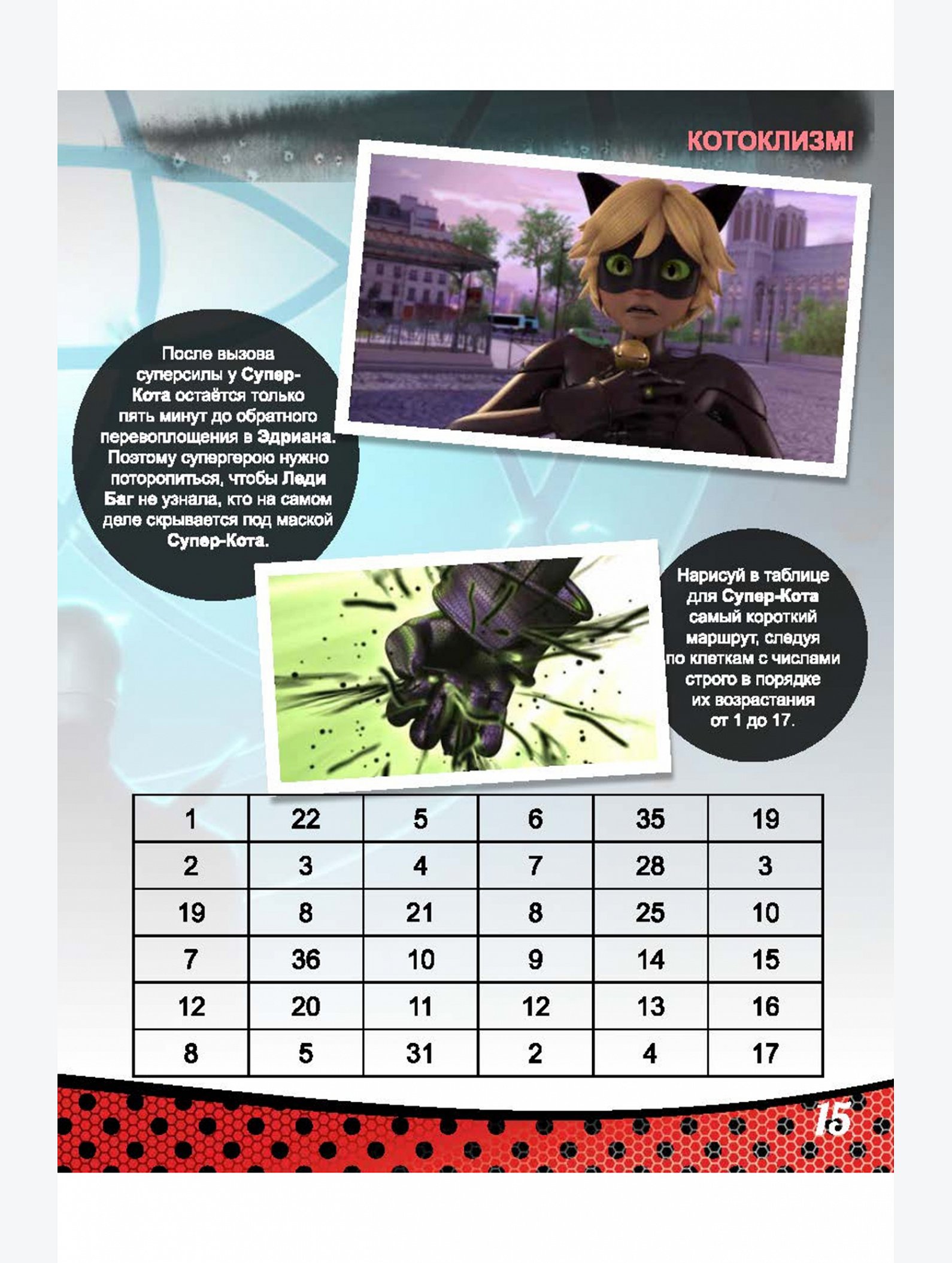 КОТОКЛИЗМ!

После вызова суперсилы у Супер-Кота остаётся только пять минут до обратного перевоплощения в Эдриана. Поэтому супергерою нужно поторопиться, чтобы Леди Баг не узнала, кто на самом деле скрывается под маской Супер-Кота.

Нарисуй в таблице для Супер-Кота самый короткий маршрут, следуя по клеткам с числами строго в порядке их возрастания от 1 до 17.

| 1 | 22 | 5 | 6 | 35 | 19 |
|---|---|---|---|---|---|
| 2 | 3 | 4 | 7 | 28 | 3 |
| 19 | 8 | 21 | 8 | 25 | 10 |
| 7 | 36 | 10 | 9 | 14 | 15 |
| 12 | 20 | 11 | 12 | 13 | 16 |
| 8 | 5 | 31 | 2 | 4 | 17 |

15